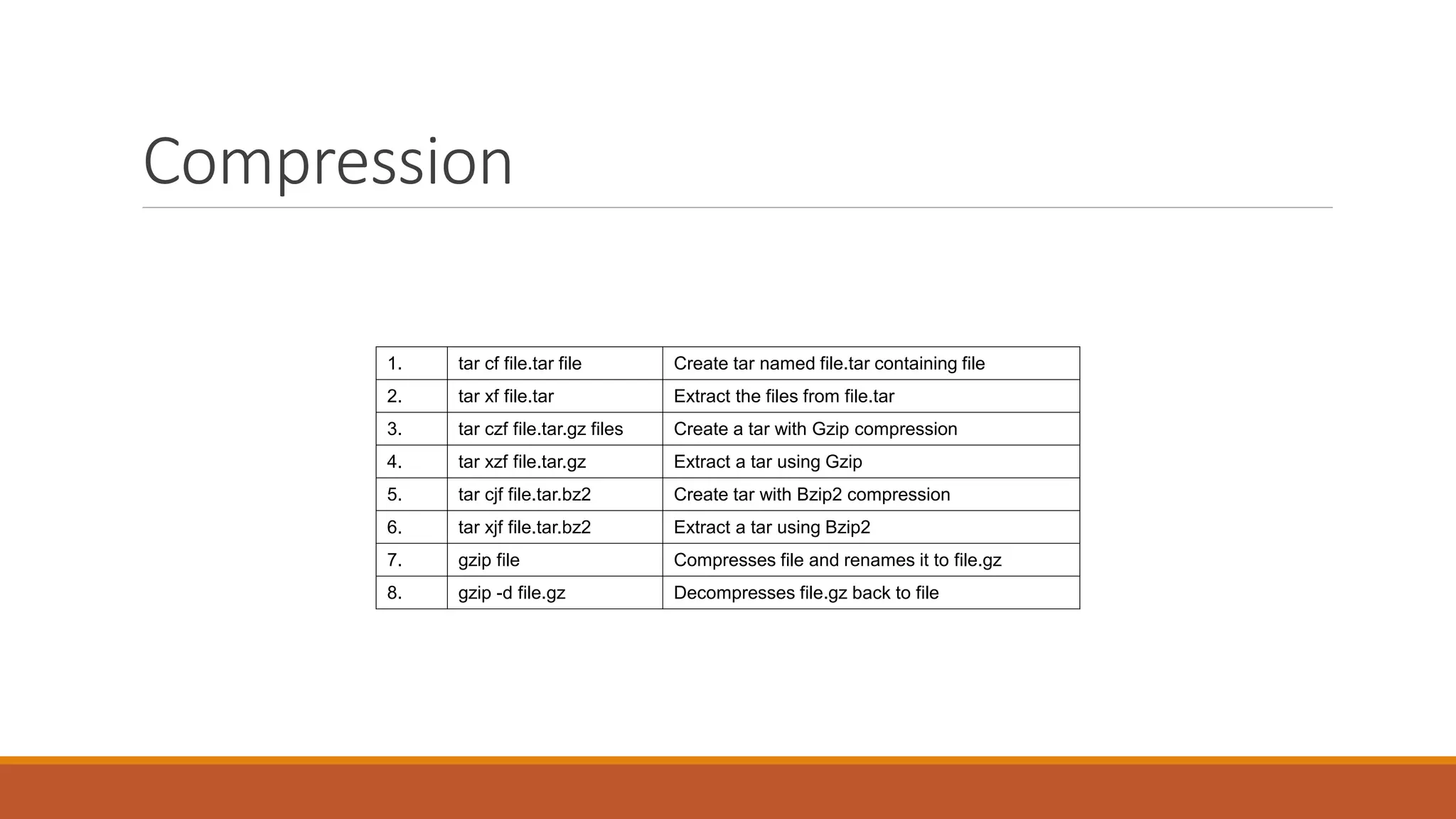 Compression

| | | |
|---|---|---|
| 1. | tar cf file.tar file | Create tar named file.tar containing file |
| 2. | tar xf file.tar | Extract the files from file.tar |
| 3. | tar czf file.tar.gz files | Create a tar with Gzip compression |
| 4. | tar xzf file.tar.gz | Extract a tar using Gzip |
| 5. | tar cjf file.tar.bz2 | Create tar with Bzip2 compression |
| 6. | tar xjf file.tar.bz2 | Extract a tar using Bzip2 |
| 7. | gzip file | Compresses file and renames it to file.gz |
| 8. | gzip -d file.gz | Decompresses file.gz back to file |